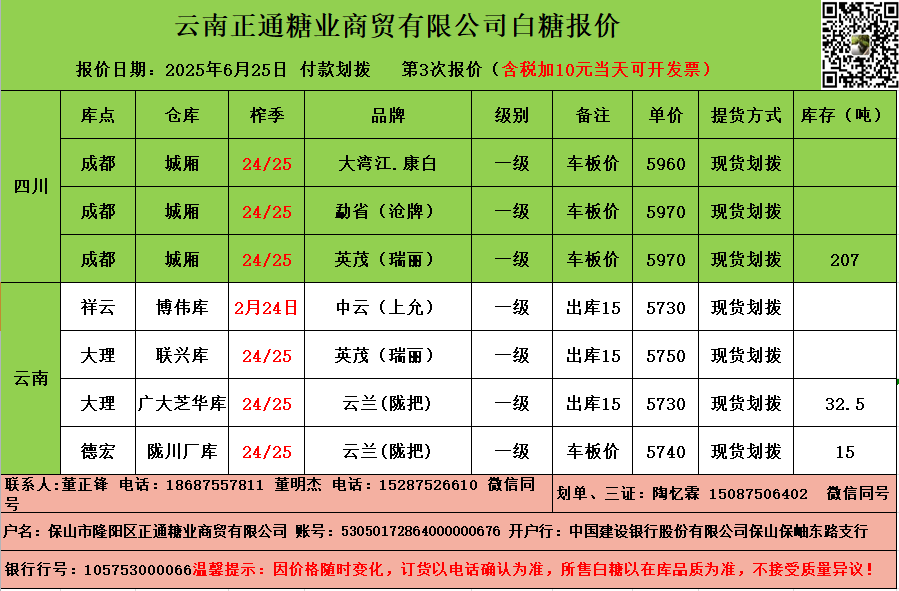 云南正通糖业商贸有限公司白糖报价

报价日期：2025年6月25日 付款划拨 第3次报价（含税加10元当天可开发票）

|  | 库点 | 仓库 | 榨季 | 品牌 | 级别 | 备注 | 单价 | 提货方式 | 库存（吨） |
|---|---|---|---|---|---|---|---|---|---|
| 四川 | 成都 | 城厢 | 24/25 | 大湾江.康白 | 一级 | 车板价 | 5960 | 现货划拨 |  |
|  | 成都 | 城厢 | 24/25 | 勐省（沧牌） | 一级 | 车板价 | 5970 | 现货划拨 |  |
|  | 成都 | 城厢 | 24/25 | 英茂（瑞丽） | 一级 | 车板价 | 5970 | 现货划拨 | 207 |
| 云南 | 祥云 | 博伟库 | 2月24日 | 中云（上允） | 一级 | 出库15 | 5730 | 现货划拨 |  |
|  | 大理 | 联兴库 | 24/25 | 英茂（瑞丽） | 一级 | 出库15 | 5750 | 现货划拨 |  |
|  | 大理 | 广大芝华库 | 24/25 | 云兰(陇把) | 一级 | 出库15 | 5730 | 现货划拨 | 32.5 |
|  | 德宏 | 陇川厂库 | 24/25 | 云兰(陇把) | 一级 | 车板价 | 5740 | 现货划拨 | 15 |

联系人：董正锋 电话：18687557811 董明杰 电话：15287526610 微信同号

划单、三证：陶忆霖 15087506402 微信同号

户名：保山市隆阳区正通糖业商贸有限公司 账号：53050172864000000676 开户行：中国建设银行股份有限公司保山保岫东路支行

银行行号：105753000066温馨提示：因价格随时变化，订货以电话确认为准，所售白糖以在库品质为准，不接受质量异议！